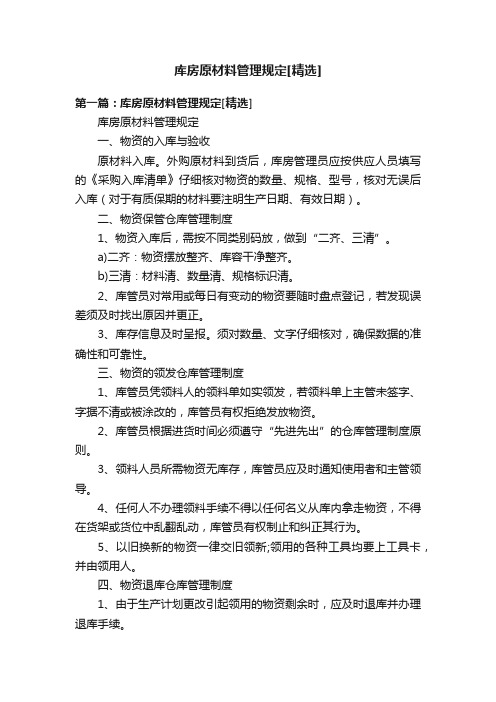 库房原材料管理规定[精选]

第一篇：库房原材料管理规定[精选]

库房原材料管理规定

一、物资的入库与验收

原材料入库。外购原材料到货后，库房管理员应按供应人员填写的《采购入库清单》仔细核对物资的数量、规格、型号，核对无误后入库（对于有质保期的材料要注明生产日期、有效日期）。

二、物资保管仓库管理制度

1、物资入库后，需按不同类别码放，做到“二齐、三清”。

a)二齐：物资摆放整齐、库容干净整齐。

b)三清：材料清、数量清、规格标识清。

2、库管员对常用或每日有变动的物资要随时盘点登记，若发现误差须及时找出原因并更正。

3、库存信息及时呈报。须对数量、文字仔细核对，确保数据的准确性和可靠性。

三、物资的领发仓库管理制度

1、库管员凭领料人的领料单如实领发，若领料单上主管未签字、字据不清或被涂改的，库管员有权拒绝发放物资。

2、库管员根据进货时间必须遵守“先进先出”的仓库管理制度原则。

3、领料人员所需物资无库存，库管员应及时通知使用者和主管领导。

4、任何人不办理领料手续不得以任何名义从库内拿走物资，不得在货架或货位中乱翻乱动，库管员有权制止和纠正其行为。

5、以旧换新的物资一律交旧领新;领用的各种工具均要上工具卡，并由领用人。

四、物资退库仓库管理制度

1、由于生产计划更改引起领用的物资剩余时，应及时退库并办理退库手续。